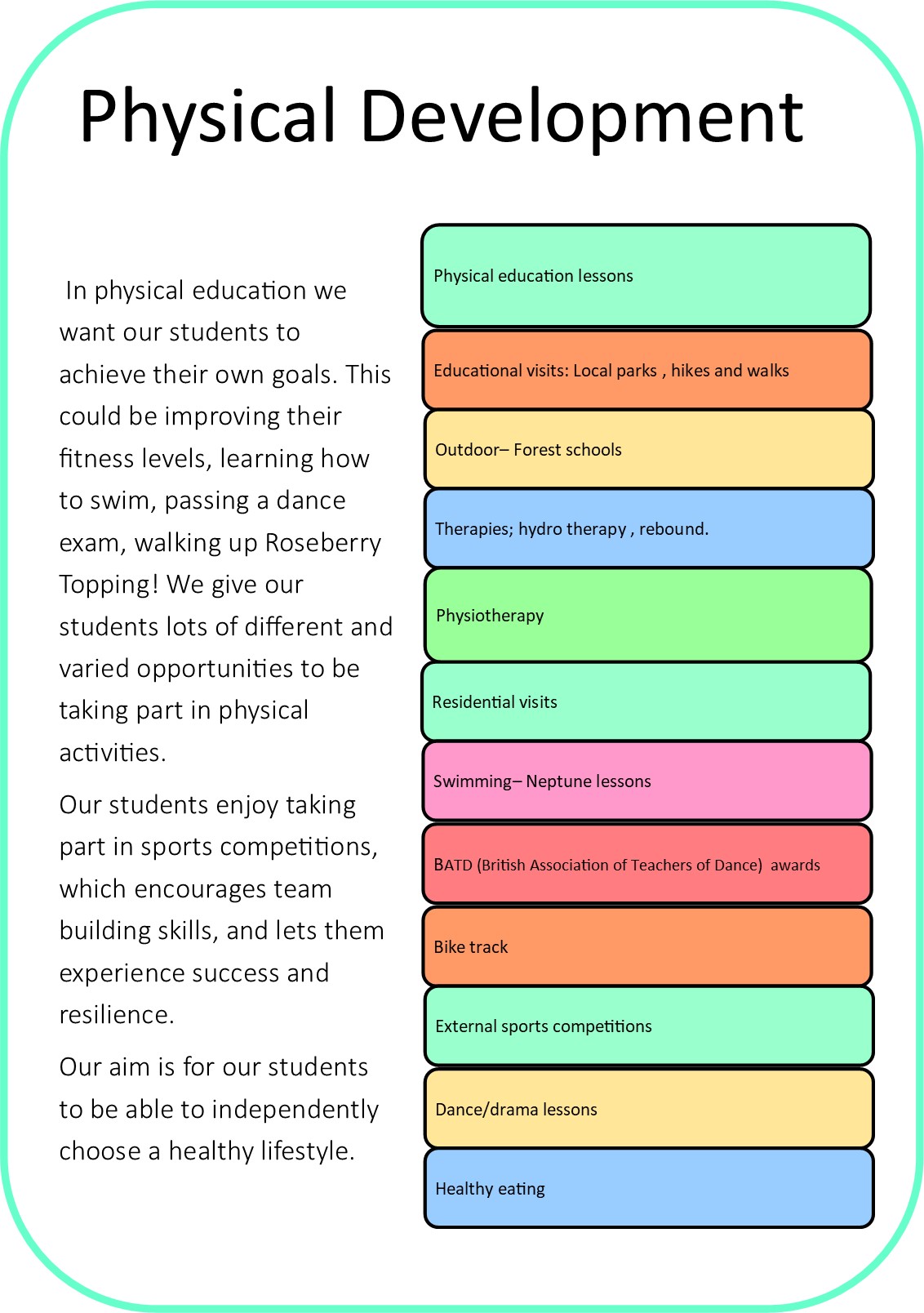 Physical Development

In physical education we want our students to achieve their own goals. This could be improving their fitness levels, learning how to swim, passing a dance exam, walking up Roseberry Topping! We give our students lots of different and varied opportunities to be taking part in physical activities.

Our students enjoy taking part in sports competitions, which encourages team building skills, and lets them experience success and resilience.

Our aim is for our students to be able to independently choose a healthy lifestyle.

Physical education lessons

Educational visits: Local parks , hikes and walks

Outdoor– Forest schools

Therapies; hydro therapy , rebound.

Physiotherapy

Residential visits

Swimming– Neptune lessons

BATD (British Association of Teachers of Dance) awards

Bike track

External sports competitions

Dance/drama lessons

Healthy eating